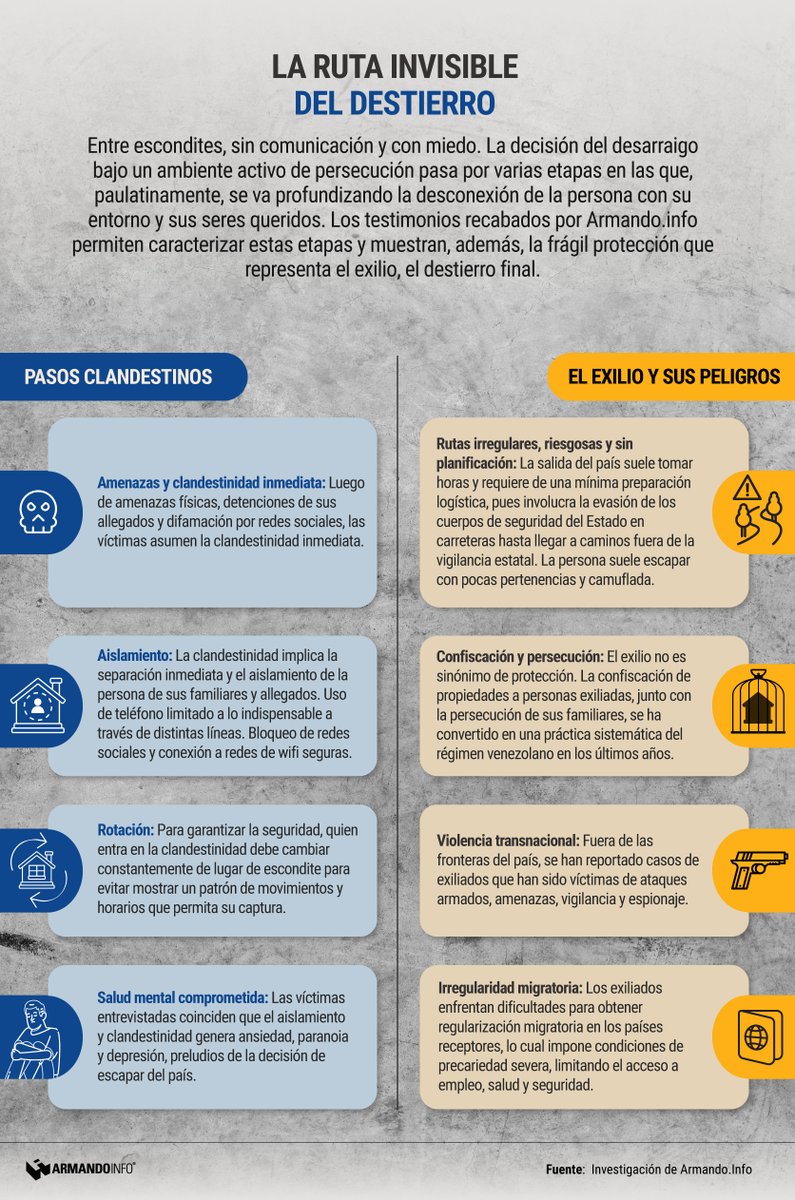 LA RUTA INVISIBLE
DEL DESTIERRO

Entre escondites, sin comunicación y con miedo. La decisión del desarraigo bajo un ambiente activo de persecución pasa por varias etapas en las que, paulatinamente, se va profundizando la desconexión de la persona con su entorno y sus seres queridos. Los testimonios recabados por Armando.info permiten caracterizar estas etapas y muestran, además, la frágil protección que representa el exilio, el destierro final.

PASOS CLANDESTINOS

Amenazas y clandestinidad inmediata: Luego de amenazas físicas, detenciones de sus allegados y difamación por redes sociales, las víctimas asumen la clandestinidad inmediata.

Aislamiento: La clandestinidad implica la separación inmediata y el aislamiento de la persona de sus familiares y allegados. Uso de teléfono limitado a lo indispensable a través de distintas líneas. Bloqueo de redes sociales y conexión a redes de wifi seguras.

Rotación: Para garantizar la seguridad, quien entra en la clandestinidad debe cambiar constantemente de lugar de escondite para evitar mostrar un patrón de movimientos y horarios que permita su captura.

Salud mental comprometida: Las víctimas entrevistadas coinciden que el aislamiento y clandestinidad genera ansiedad, paranoia y depresión, preludios de la decisión de escapar del país.

EL EXILIO Y SUS PELIGROS

Rutas irregulares, riesgosas y sin planificación: La salida del país suele tomar horas y requiere de una mínima preparación logística, pues involucra la evasión de los cuerpos de seguridad del Estado en carreteras hasta llegar a caminos fuera de la vigilancia estatal. La persona suele escapar con pocas pertenencias y camuflada.

Confiscación y persecución: El exilio no es sinónimo de protección. La confiscación de propiedades a personas exiliadas, junto con la persecución de sus familiares, se ha convertido en una práctica sistemática del régimen venezolano en los últimos años.

Violencia transnacional: Fuera de las fronteras del país, se han reportado casos de exiliados que han sido víctimas de ataques armados, amenazas, vigilancia y espionaje.

Irregularidad migratoria: Los exiliados enfrentan dificultades para obtener regularización migratoria en los países receptores, lo cual impone condiciones de precariedad severa, limitando el acceso a empleo, salud y seguridad.

ARMANDOINFO

Fuente: Investigación de Armando.Info